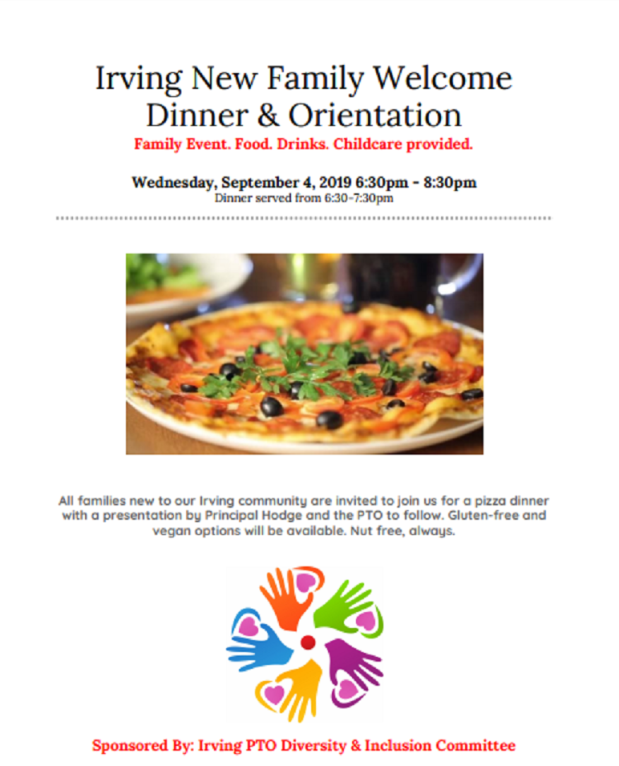 Irving New Family Welcome Dinner & Orientation

Family Event. Food. Drinks. Childcare provided.

Wednesday, September 4, 2019 6:30pm - 8:30pm
Dinner served from 6:30-7:30pm

All families new to our Irving community are invited to join us for a pizza dinner with a presentation by Principal Hodge and the PTO to follow. Gluten-free and vegan options will be available. Nut free, always.

Sponsored By: Irving PTO Diversity & Inclusion Committee